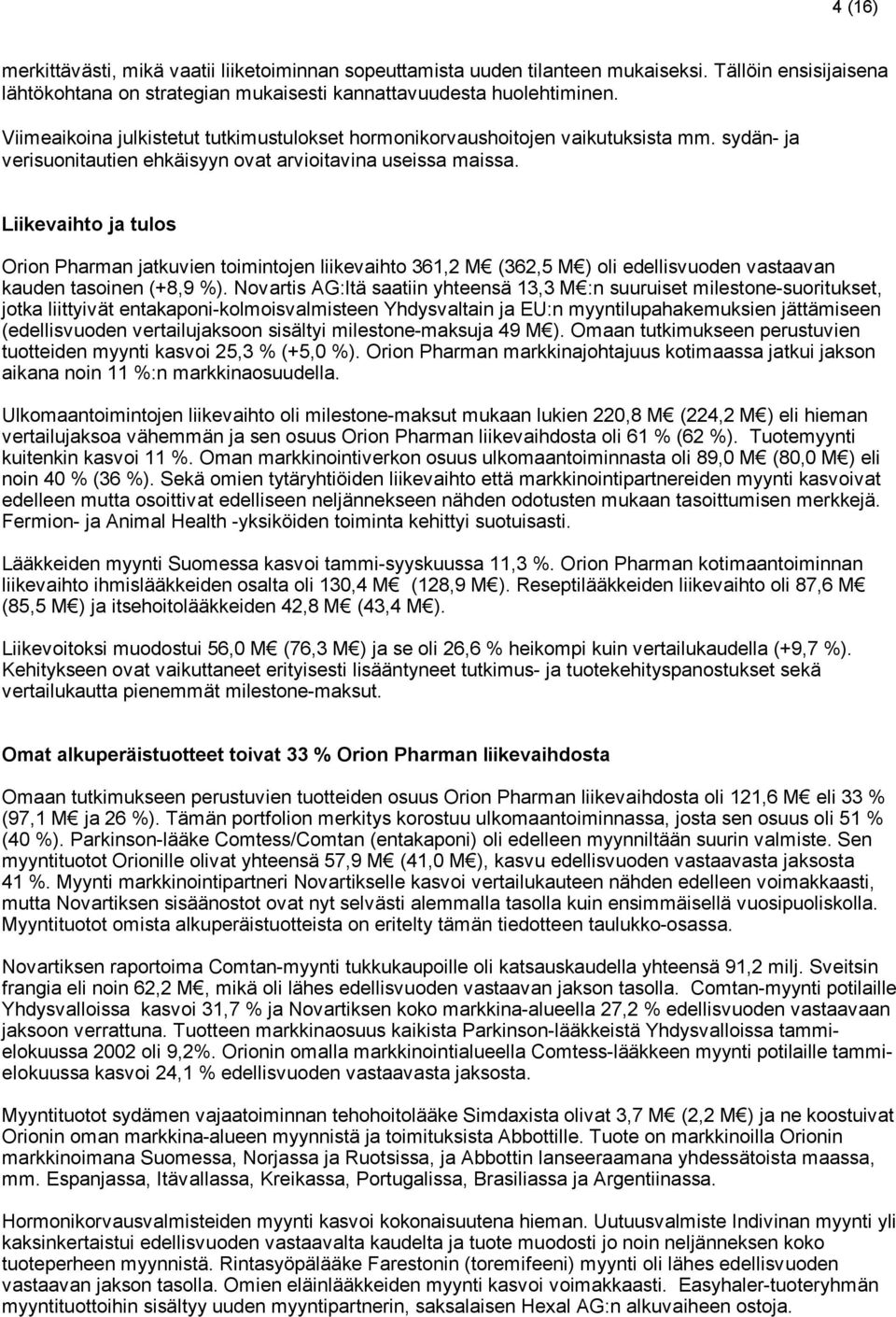 4 (16)

merkittävästi, mikä vaatii liiketoiminnan sopeuttamista uuden tilanteen mukaiseksi. Tällöin ensisijaisena lähtökohtana on strategian mukaisesti kannattavuudesta huolehtiminen.

Viimeaikoina julkistetut tutkimustulokset hormonikorvaushoitojen vaikutuksista mm. sydän- ja verisuonitautien ehkäisyyn ovat arvioitavina useissa maissa.

Liikevaihto ja tulos

Orion Pharman jatkuvien toimintojen liikevaihto 361,2 M€ (362,5 M€) oli edellisvuoden vastaavan kauden tasoinen (+8,9 %). Novartis AG:ltä saatiin yhteensä 13,3 M€:n suuruiset milestone-suoritukset, jotka liittyivät entakaponi-kolmoisvalmisteen Yhdysvaltain ja EU:n myyntilupahakemuksien jättämiseen (edellisvuoden vertailujaksoon sisältyi milestone-maksuja 49 M€). Omaan tutkimukseen perustuvien tuotteiden myynti kasvoi 25,3 % (+5,0 %). Orion Pharman markkinajohtajuus kotimaassa jatkui jakson aikana noin 11 %:n markkinaosuudella.

Ulkomaantoimintojen liikevaihto oli milestone-maksut mukaan lukien 220,8 M€ (224,2 M€) eli hieman vertailujaksoa vähemmän ja sen osuus Orion Pharman liikevaihdosta oli 61 % (62 %). Tuotemyynti kuitenkin kasvoi 11 %. Oman markkinointiverkon osuus ulkomaantoiminnasta oli 89,0 M€ (80,0 M€) eli noin 40 % (36 %). Sekä omien tytäryhtiöiden liikevaihto että markkinointipartnereiden myynti kasvoivat edelleen mutta osoittivat edelliseen neljännekseen nähden odotusten mukaan tasoittumisen merkkejä. Fermion- ja Animal Health -yksiköiden toiminta kehittyi suotuisasti.

Lääkkeiden myynti Suomessa kasvoi tammi-syyskuussa 11,3 %. Orion Pharman kotimaantoiminnan liikevaihto ihmislääkkeiden osalta oli 130,4 M€ (128,9 M€). Reseptilääkkeiden liikevaihto oli 87,6 M€ (85,5 M€) ja itsehoitolääkkeiden 42,8 M€ (43,4 M€).

Liikevoitoksi muodostui 56,0 M€ (76,3 M€) ja se oli 26,6 % heikompi kuin vertailukaudella (+9,7 %). Kehitykseen ovat vaikuttaneet erityisesti lisääntyneet tutkimus- ja tuotekehityspanostukset sekä vertailukautta pienemmät milestone-maksut.

Omat alkuperäistuotteet toivat 33 % Orion Pharman liikevaihdosta

Omaan tutkimukseen perustuvien tuotteiden osuus Orion Pharman liikevaihdosta oli 121,6 M€ eli 33 % (97,1 M€ ja 26 %). Tämän portfolion merkitys korostuu ulkomaantoiminnassa, josta sen osuus oli 51 % (40 %). Parkinson-lääke Comtess/Comtan (entakaponi) oli edelleen myynniltään suurin valmiste. Sen myyntituotot Orionille olivat yhteensä 57,9 M€ (41,0 M€), kasvu edellisvuoden vastaavasta jaksosta 41 %. Myynti markkinointipartneri Novartikselle kasvoi vertailukauteen nähden edelleen voimakkaasti, mutta Novartiksen sisäänostot ovat nyt selvästi alemmalla tasolla kuin ensimmäisellä vuosipuoliskolla. Myyntituotot omista alkuperäistuotteista on eritelty tämän tiedotteen taulukko-osassa.

Novartiksen raportoima Comtan-myynti tukkukaupoille oli katsauskaudella yhteensä 91,2 milj. Sveitsin frangia eli noin 62,2 M€, mikä oli lähes edellisvuoden vastaavan jakson tasolla. Comtan-myynti potilaille Yhdysvalloissa kasvoi 31,7 % ja Novartiksen koko markkina-alueella 27,2 % edellisvuoden vastaavaan jaksoon verrattuna. Tuotteen markkinaosuus kaikista Parkinson-lääkkeistä Yhdysvalloissa tammi-elokuussa 2002 oli 9,2%. Orionin omalla markkinointialueella Comtess-lääkkeen myynti potilaille tammi-elokuussa kasvoi 24,1 % edellisvuoden vastaavasta jaksosta.

Myyntituotot sydämen vajaatoiminnan tehohoitolääke Simdaxista olivat 3,7 M€ (2,2 M€) ja ne koostuivat Orionin oman markkina-alueen myynnistä ja toimituksista Abbottille. Tuote on markkinoilla Orionin markkinoimana Suomessa, Norjassa ja Ruotsissa, ja Abbottin lanseeraamana yhdessätoista maassa, mm. Espanjassa, Itävallassa, Kreikassa, Portugalissa, Brasiliassa ja Argentiinassa.

Hormonikorvausvalmisteiden myynti kasvoi kokonaisuutena hieman. Uutuusvalmiste Indivinan myynti yli kaksinkertaistui edellisvuoden vastaavalta kaudelta ja tuote muodosti jo noin neljänneksen koko tuoteperheen myynnistä. Rintasyöpälääke Farestonin (toremifeeni) myynti oli lähes edellisvuoden vastaavan jakson tasolla. Omien eläinlääkkeiden myynti kasvoi voimakkaasti. Easyhaler-tuoteryhmän myyntituottoihin sisältyy uuden myyntipartnerin, saksalaisen Hexal AG:n alkuvaiheen ostoja.